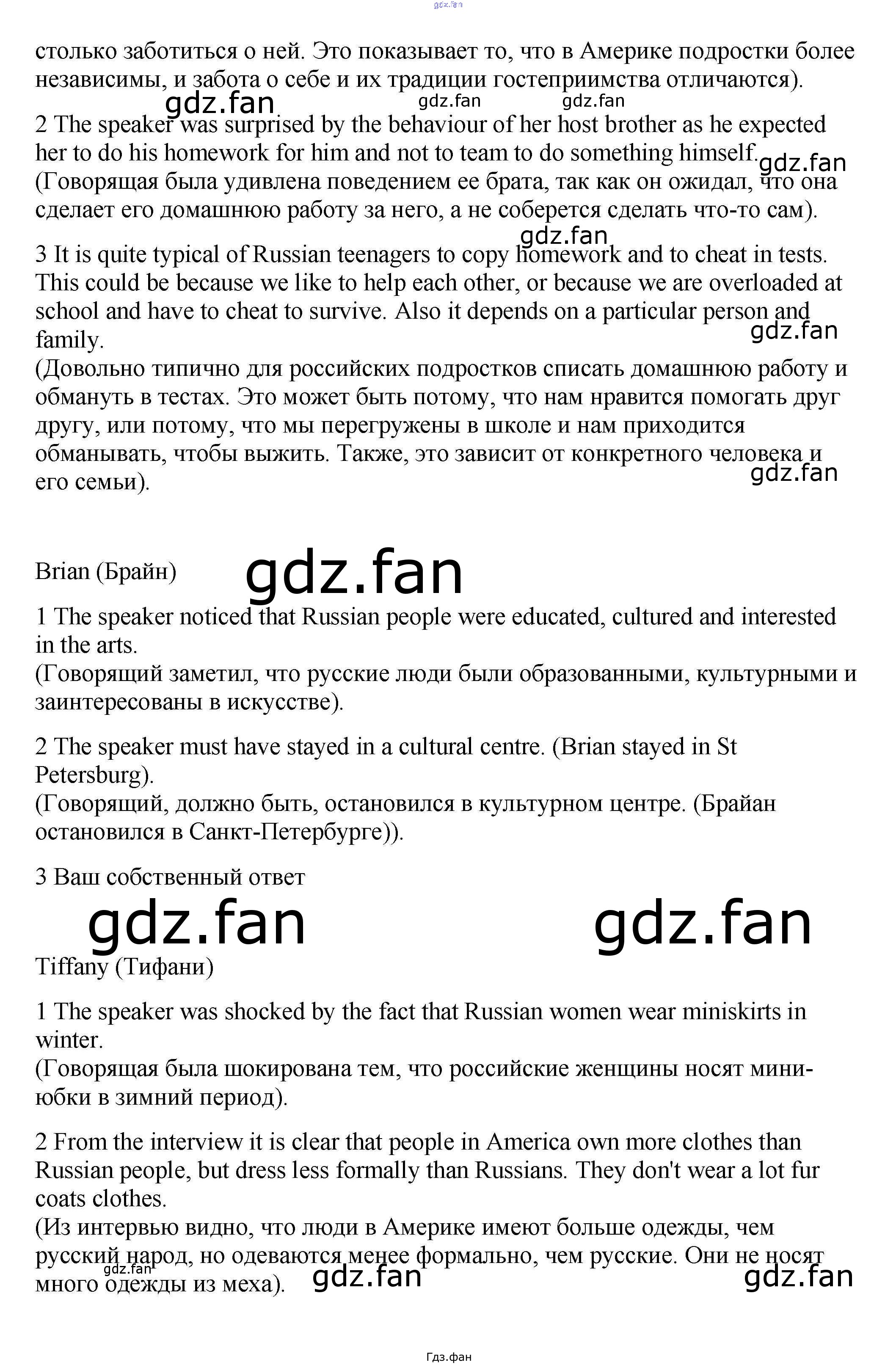 gdz.fan

столько заботиться о ней. Это показывает то, что в Америке подростки более независимы, и забота о себе и их традиции гостеприимства отличаются).

gdz.fan gdz.fan gdz.fan

2 The speaker was surprised by the behaviour of her host brother as he expected her to do his homework for him and not to team to do something himself.

gdz.fan

(Говорящая была удивлена поведением ее брата, так как он ожидал, что она сделает его домашнюю работу за него, а не соберется сделать что-то сам).

gdz.fan

3 It is quite typical of Russian teenagers to copy homework and to cheat in tests. This could be because we like to help each other, or because we are overloaded at school and have to cheat to survive. Also it depends on a particular person and family.

gdz.fan

(Довольно типично для российских подростков списать домашнюю работу и обмануть в тестах. Это может быть потому, что нам нравится помогать друг другу, или потому, что мы перегружены в школе и нам приходится обманывать, чтобы выжить. Также, это зависит от конкретного человека и его семьи).

gdz.fan

Brian (Брайн)

gdz.fan

1 The speaker noticed that Russian people were educated, cultured and interested in the arts.
(Говорящий заметил, что русские люди были образованными, культурными и заинтересованы в искусстве).

2 The speaker must have stayed in a cultural centre. (Brian stayed in St Petersburg).
(Говорящий, должно быть, остановился в культурном центре. (Брайан остановился в Санкт-Петербурге)).

3 Ваш собственный ответ

gdz.fan gdz.fan

Tiffany (Тифани)

1 The speaker was shocked by the fact that Russian women wear miniskirts in winter.
(Говорящая была шокирована тем, что российские женщины носят мини-юбки в зимний период).

2 From the interview it is clear that people in America own more clothes than Russian people, but dress less formally than Russians. They don't wear a lot fur coats clothes.
(Из интервью видно, что люди в Америке имеют больше одежды, чем русский народ, но одеваются менее формально, чем русские. Они не носят много одежды из меха).

gdz.fan gdz.fan gdz.fan

Гдз.фан